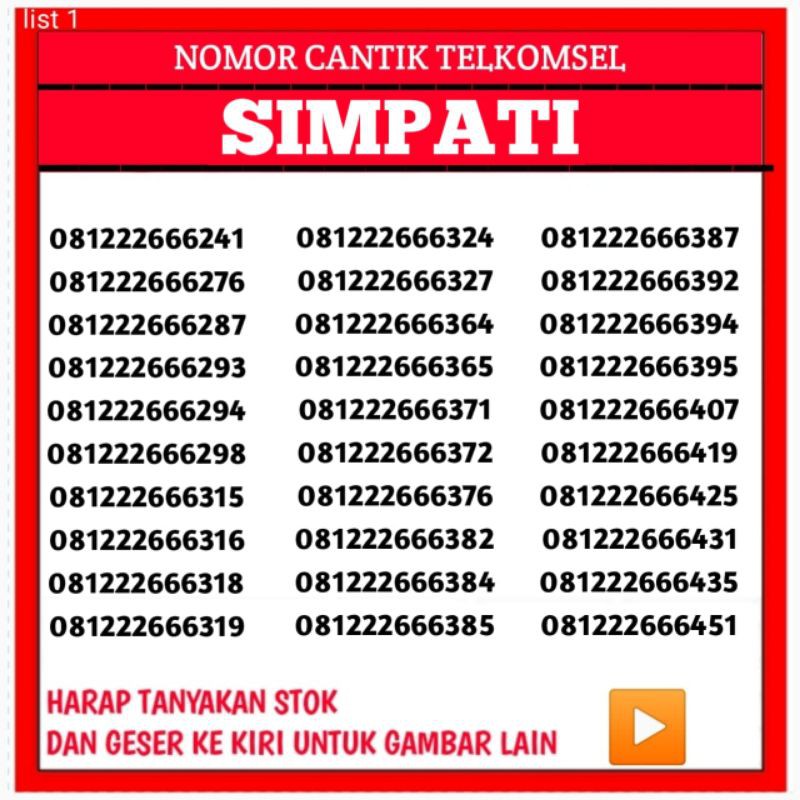 list 1

NOMOR CANTIK TELKOMSEL

SIMPATI

081222666241
081222666276
081222666287
081222666293
081222666294
081222666298
081222666315
081222666316
081222666318
081222666319

081222666324
081222666327
081222666364
081222666365
081222666371
081222666372
081222666376
081222666382
081222666384
081222666385

081222666387
081222666392
081222666394
081222666395
081222666407
081222666419
081222666425
081222666431
081222666435
081222666451

HARAP TANYAKAN STOK
DAN GESER KE KIRI UNTUK GAMBAR LAIN